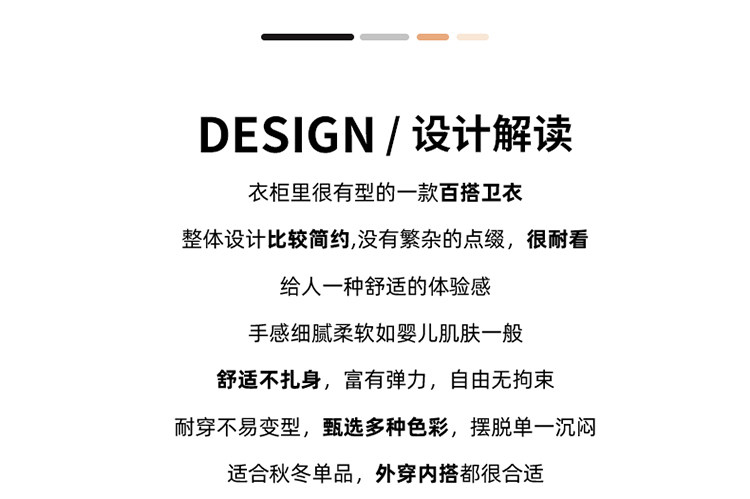 DESIGN / 设计解读

衣柜里很有型的一款百搭卫衣

整体设计比较简约,没有繁杂的点缀，很耐看

给人一种舒适的体验感

手感细腻柔软如婴儿肌肤一般

舒适不扎身，富有弹力，自由无拘束

耐穿不易变型，甄选多种色彩，摆脱单一沉闷

适合秋冬单品，外穿内搭都很合适